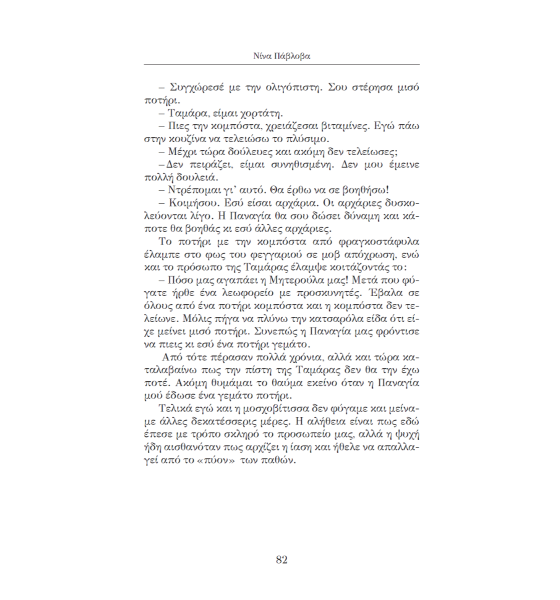 Νίνα Πάβλοβα

– Συγχώρεσέ με την ολιγόπιστη. Σου στέρησα μισό ποτήρι.

– Ταμάρα, είμαι χορτάτη.

– Πιες την κομπόστα, χρειάζεσαι βιταμίνες. Εγώ πάω στην κουζίνα να τελειώσω το πλύσιμο.

– Μέχρι τώρα δούλευες και ακόμη δεν τελείωσες;

– Δεν πειράζει, είμαι συνηθισμένη. Δεν μου έμεινε πολλή δουλειά.

– Ντρέπομαι γι' αυτό. Θα έρθω να σε βοηθήσω!

– Κοιμήσου. Εσύ είσαι αρχάρια. Οι αρχάριες δυσκολεύονται λίγο. Η Παναγία θα σου δώσει δύναμη και κάποτε θα βοηθάς κι εσύ άλλες αρχάριες.

Το ποτήρι με την κομπόστα από φραγκοστάφυλα έλαμπε στο φως του φεγγαριού σε μοβ απόχρωση, ενώ και το πρόσωπο της Ταμάρας έλαμψε κοιτάζοντάς το:

– Πόσο μας αγαπάει η Μητερούλα μας! Μετά που φύγατε ήρθε ένα λεωφορείο με προσκυνητές. Έβαλα σε όλους από ένα ποτήρι κομπόστα και η κομπόστα δεν τελείωνε. Μόλις πήγα να πλύνω την κατσαρόλα είδα ότι είχε μείνει μισό ποτήρι. Συνεπώς η Παναγία μας φρόντισε να πιεις κι εσύ ένα ποτήρι γεμάτο.

Από τότε πέρασαν πολλά χρόνια, αλλά και τώρα καταλαβαίνω πως την πίστη της Ταμάρας δεν θα την έχω ποτέ. Ακόμη θυμάμαι το θαύμα εκείνο όταν η Παναγία μού έδωσε ένα γεμάτο ποτήρι.

Τελικά εγώ και η μοσχοβίτισσα δεν φύγαμε και μείναμε άλλες δεκατέσσερις μέρες. Η αλήθεια είναι πως εδώ έπεσε με τρόπο σκληρό το προσωπείο μας, αλλά η ψυχή ήδη αισθανόταν πως αρχίζει η ίαση και ήθελε να απαλλαγεί από το «πύον» των παθών.

82